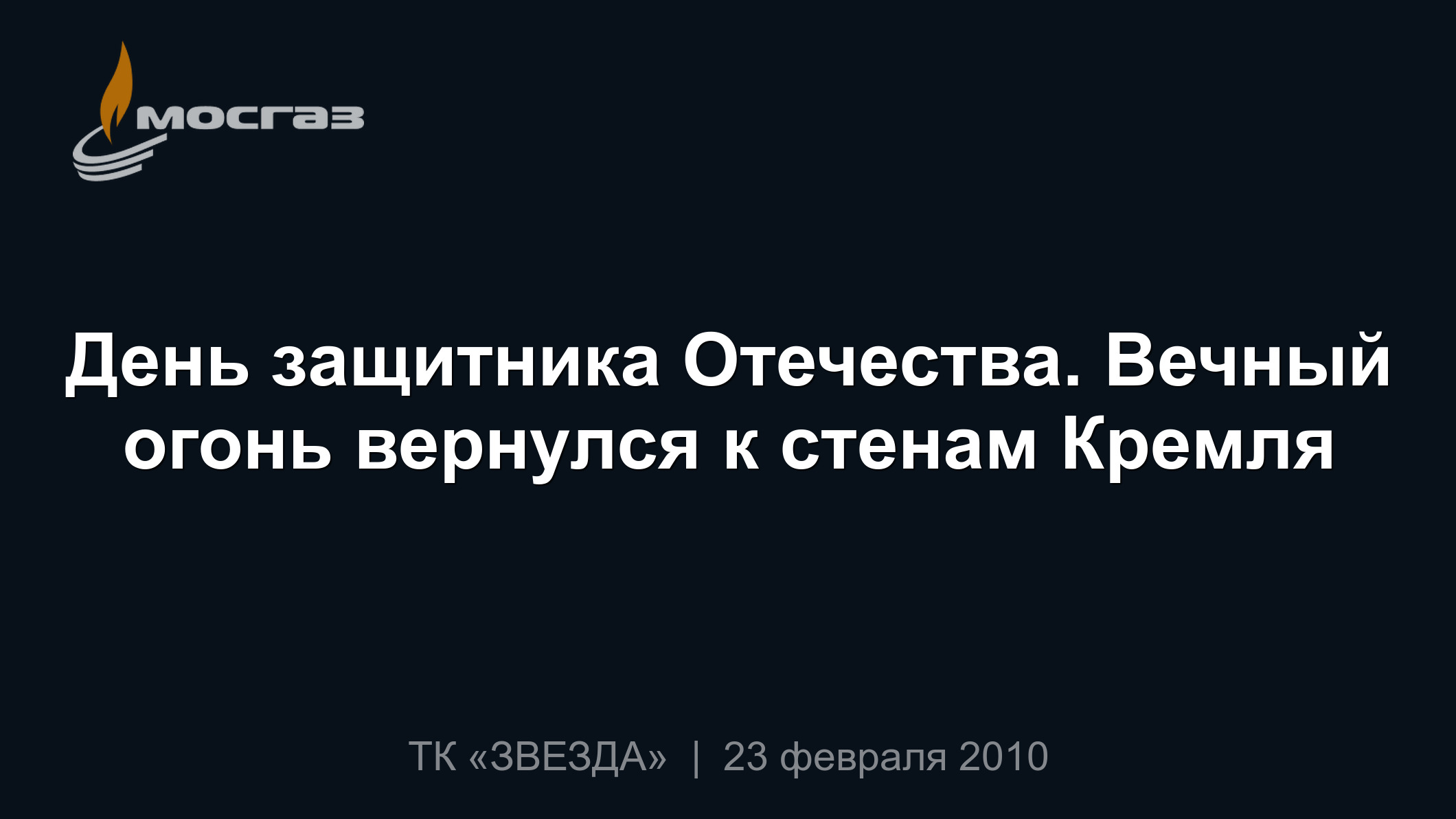 мосгаз

День защитника Отечества. Вечный огонь вернулся к стенам Кремля

ТК «ЗВЕЗДА» | 23 февраля 2010